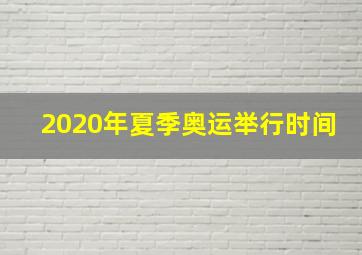 2020年夏季奥运举行时间